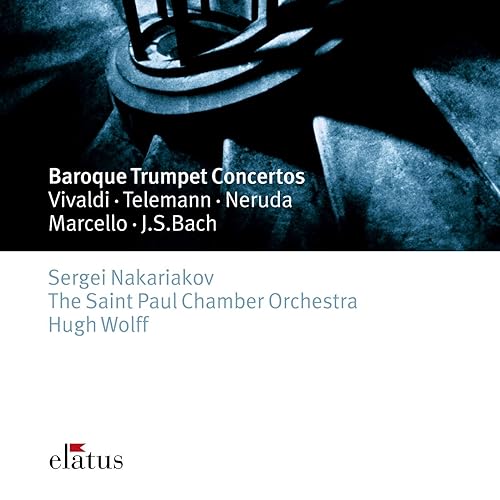 Baroque Trumpet Concertos
Vivaldi · Telemann · Neruda
Marcello · J.S.Bach

Sergei Nakariakov
The Saint Paul Chamber Orchestra
Hugh Wolff

elatus